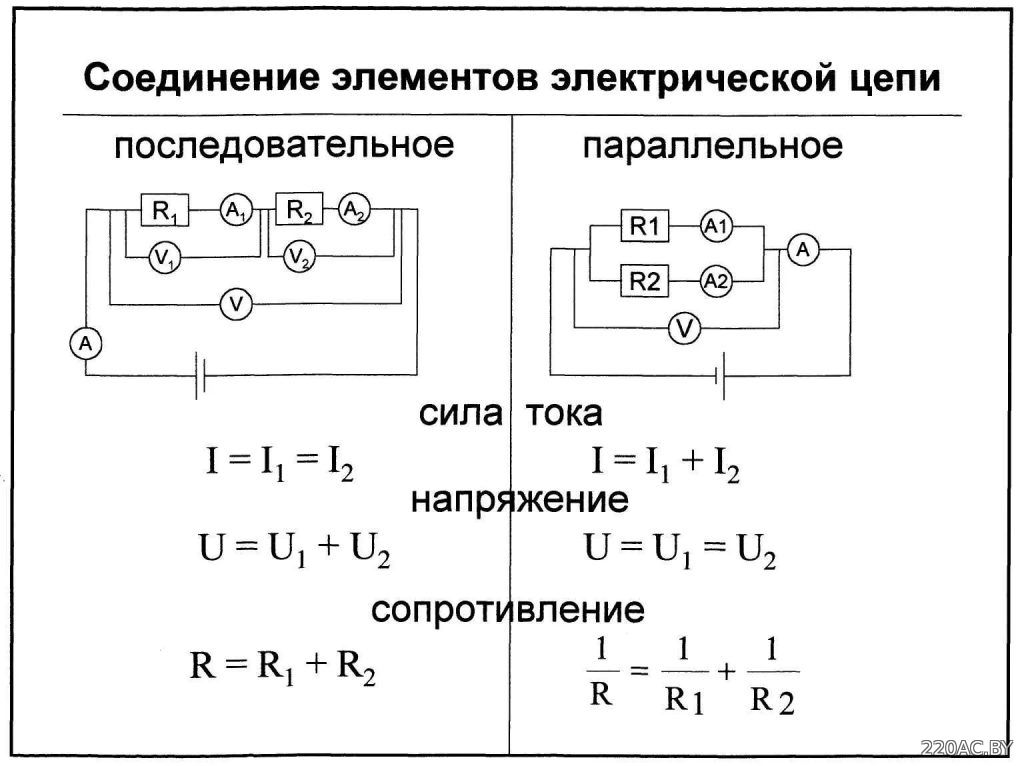 Соединение элементов электрической цепи

последовательное

$R_1$ $A_1$ $R_2$ $A_2$ $V_1$ $V_2$ V A

параллельное

R1 A1 R2 A2 A V

сила тока

$I = I_1 = I_2$

$I = I_1 + I_2$

напряжение

$U = U_1 + U_2$

$U = U_1 = U_2$

сопротивление

$R = R_1 + R_2$

$\frac{1}{R} = \frac{1}{R1} + \frac{1}{R2}$

220AC.BY